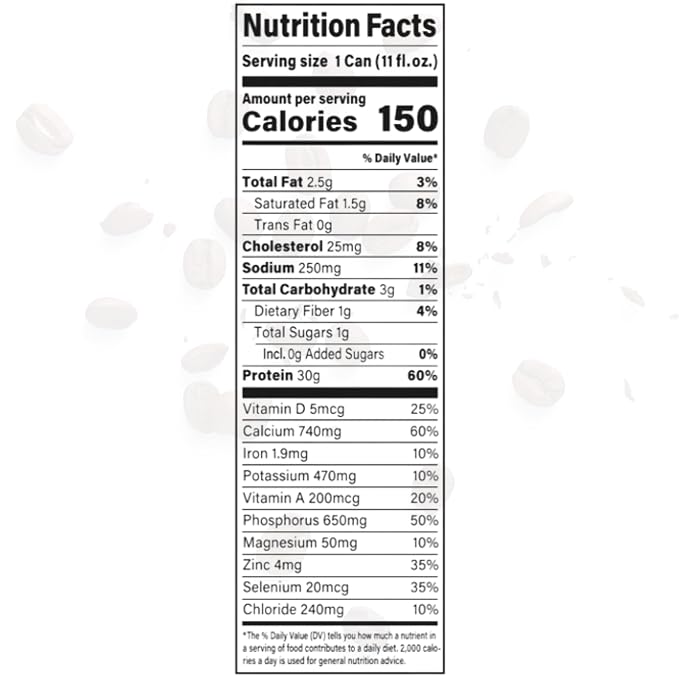 Nutrition Facts

Serving size 1 Can (11 fl. oz.)

Amount per serving
Calories 150

% Daily Value*

Total Fat 2.5g 3%
Saturated Fat 1.5g 8%
Trans Fat 0g
Cholesterol 25mg 8%
Sodium 250mg 11%
Total Carbohydrate 3g 1%
Dietary Fiber 1g 4%
Total Sugars 1g
Incl. 0g Added Sugars 0%
Protein 30g 60%

Vitamin D 5mcg 25%
Calcium 740mg 60%
Iron 1.9mg 10%
Potassium 470mg 10%
Vitamin A 200mcg 20%
Phosphorus 650mg 50%
Magnesium 50mg 10%
Zinc 4mg 35%
Selenium 20mcg 35%
Chloride 240mg 10%

*The % Daily Value (DV) tells you how much a nutrient in a serving of food contributes to a daily diet. 2,000 calories a day is used for general nutrition advice.